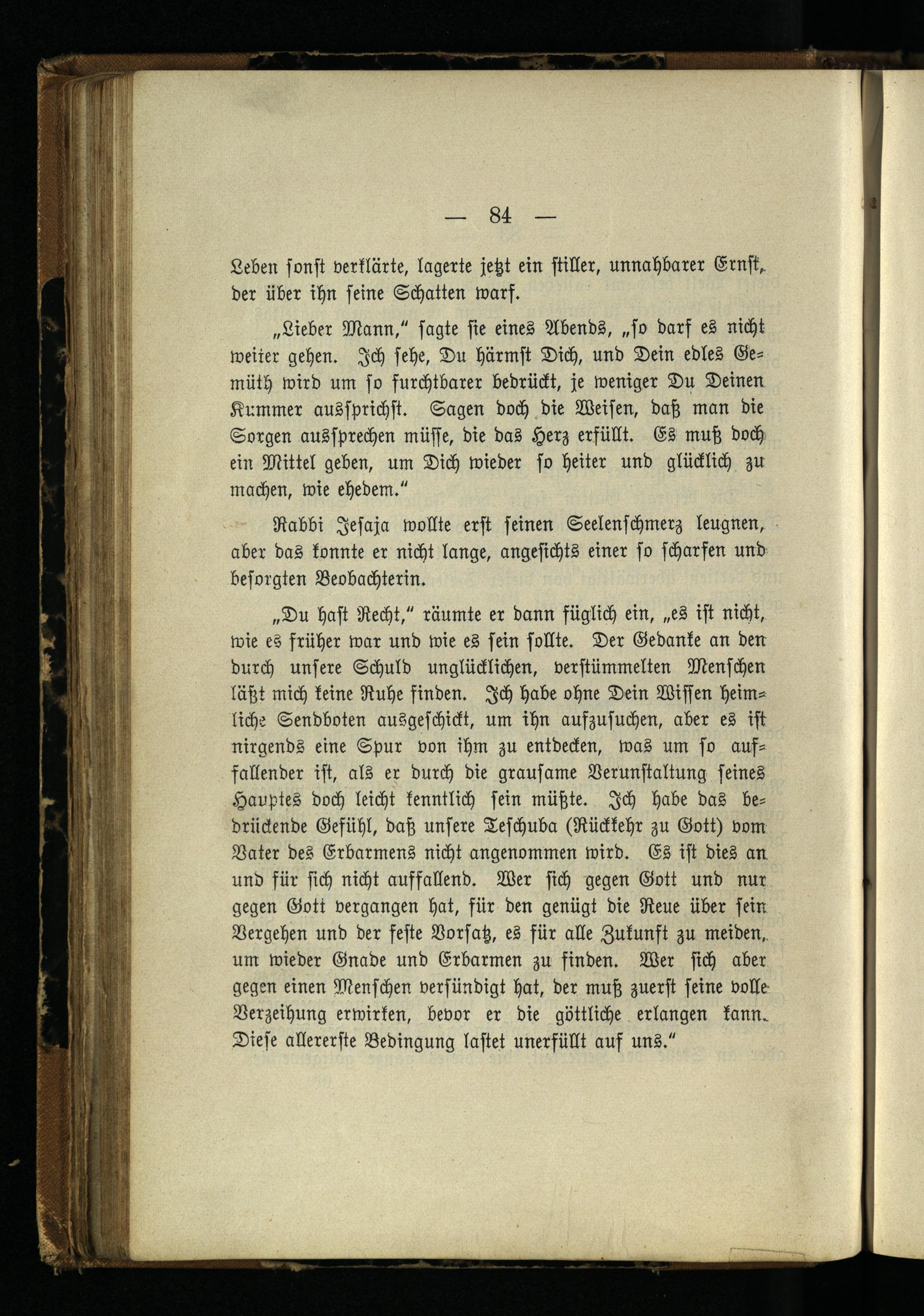 — 84 —

Leben sonst verklärte, lagerte jetzt ein stiller, unnahbarer Ernst, der über ihn seine Schatten warf.

„Lieber Mann," sagte sie eines Abends, „so darf es nicht weiter gehen. Ich sehe, Du härmst Dich, und Dein edles Gemüth wird um so furchtbarer bedrückt, je weniger Du Deinen Kummer aussprichst. Sagen doch die Weisen, daß man die Sorgen aussprechen müsse, die das Herz erfüllt. Es muß doch ein Mittel geben, um Dich wieder so heiter und glücklich zu machen, wie ehedem."

Rabbi Jesaja wollte erst seinen Seelenschmerz leugnen, aber das konnte er nicht lange, angesichts einer so scharfen und besorgten Beobachterin.

„Du hast Recht," räumte er dann füglich ein, „es ist nicht, wie es früher war und wie es sein sollte. Der Gedanke an den durch unsere Schuld unglücklichen, verstümmelten Menschen läßt mich keine Ruhe finden. Ich habe ohne Dein Wissen heimliche Sendboten ausgeschickt, um ihn aufzusuchen, aber es ist nirgends eine Spur von ihm zu entdecken, was um so auffallender ist, als er durch die grausame Verunstaltung seines Hauptes doch leicht kenntlich sein müßte. Ich habe das bedrückende Gefühl, daß unsere Teschuba (Rückkehr zu Gott) vom Vater des Erbarmens nicht angenommen wird. Es ist dies an und für sich nicht auffallend. Wer sich gegen Gott und nur gegen Gott vergangen hat, für den genügt die Reue über sein Vergehen und der feste Vorsatz, es für alle Zukunft zu meiden, um wieder Gnade und Erbarmen zu finden. Wer sich aber gegen einen Menschen versündigt hat, der muß zuerst seine volle Verzeihung erwirken, bevor er die göttliche erlangen kann. Diese allererste Bedingung lastet unerfüllt auf uns."